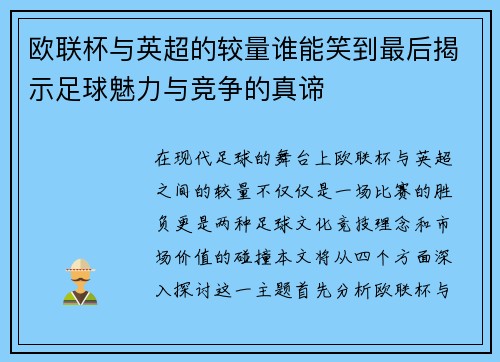 欧联杯与英超的较量谁能笑到最后揭示足球魅力与竞争的真谛

在现代足球的舞台上欧联杯与英超之间的较量不仅仅是一场比赛的胜负更是两种足球文化竞技理念和市场价值的碰撞本文将从四个方面深入探讨这一主题首先分析欧联杯与